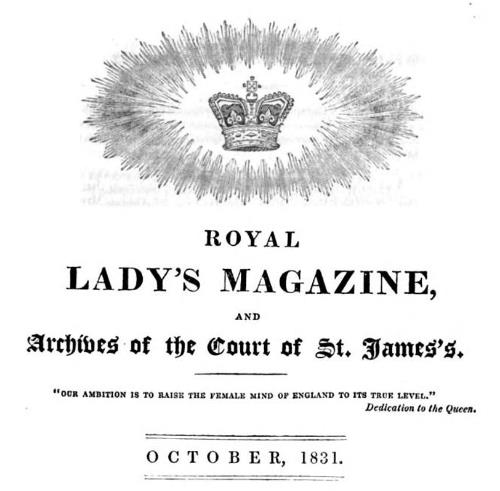 ROYAL

LADY'S MAGAZINE,

AND

Archives of the Court of St. James's.

"OUR AMBITION IS TO RAISE THE FEMALE MIND OF ENGLAND TO ITS TRUE LEVEL."
Dedication to the Queen.

OCTOBER, 1831.